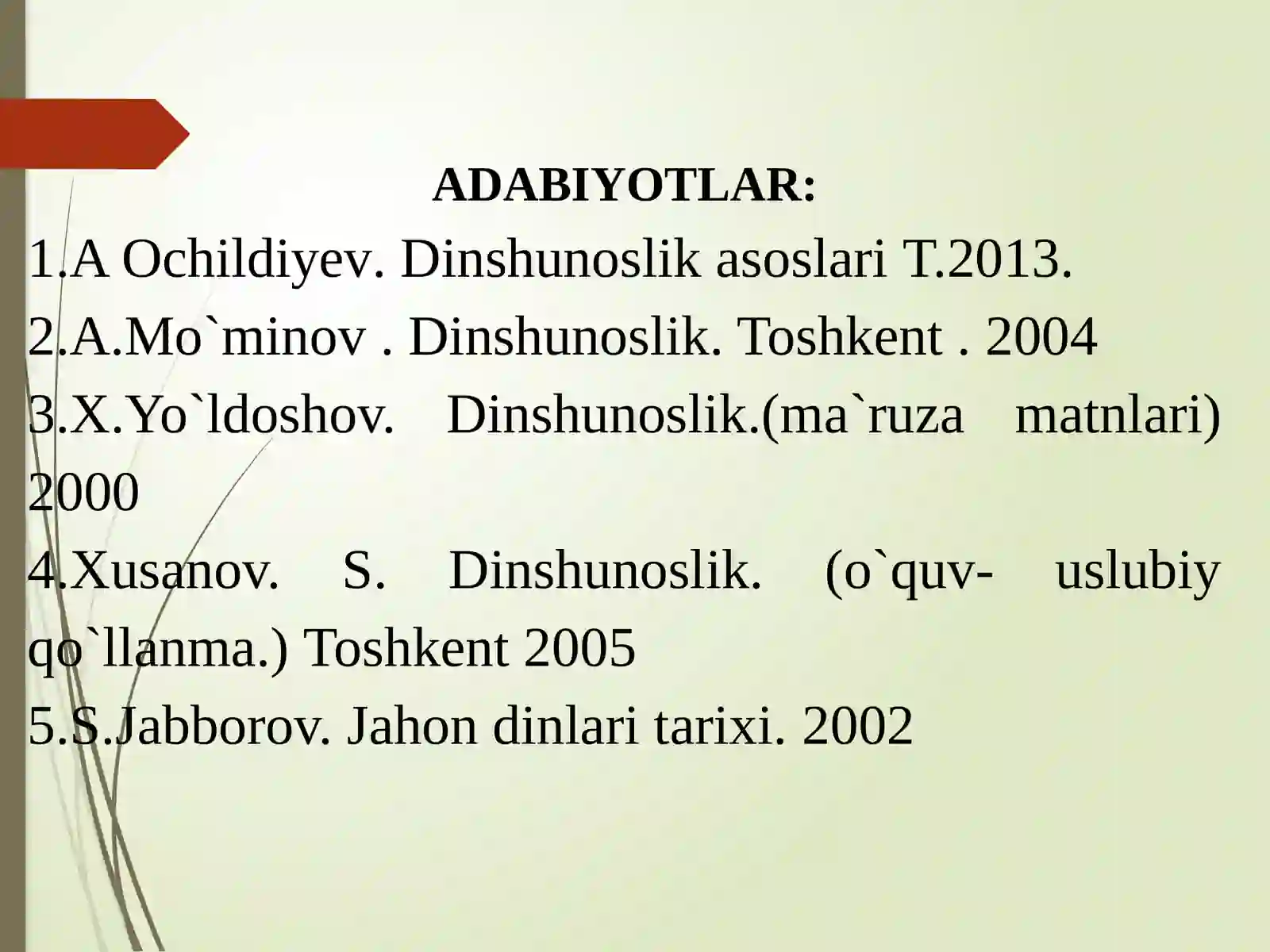 ADABIYOTLAR:

1.A Ochildiyev. Dinshunoslik asoslari T.2013.
2.A.Mo`minov . Dinshunoslik. Toshkent . 2004
3.X.Yo`ldoshov. Dinshunoslik.(ma`ruza matnlari) 2000
4.Xusanov. S. Dinshunoslik. (o`quv- uslubiy qo`llanma.) Toshkent 2005
5.S.Jabborov. Jahon dinlari tarixi. 2002